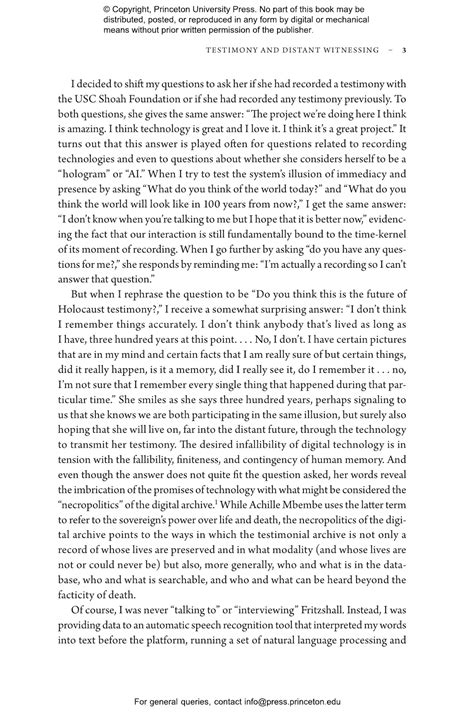 © Copyright, Princeton University Press. No part of this book may be distributed, posted, or reproduced in any form by digital or mechanical means without prior written permission of the publisher.

TESTIMONY AND DISTANT WITNESSING ~ 3

I decided to shift my questions to ask her if she had recorded a testimony with the USC Shoah Foundation or if she had recorded any testimony previously. To both questions, she gives the same answer: "The project we're doing here I think is amazing. I think technology is great and I love it. I think it's a great project." It turns out that this answer is played often for questions related to recording technologies and even to questions about whether she considers herself to be a "hologram" or "AI." When I try to test the system's illusion of immediacy and presence by asking "What do you think of the world today?" and "What do you think the world will look like in 100 years from now?," I get the same answer: "I don't know when you're talking to me but I hope that it is better now," evidencing the fact that our interaction is still fundamentally bound to the time-kernel of its moment of recording. When I go further by asking "do you have any questions for me?," she responds by reminding me: "I'm actually a recording so I can't answer that question."

But when I rephrase the question to be "Do you think this is the future of Holocaust testimony?," I receive a somewhat surprising answer: "I don't think I remember things accurately. I don't think anybody that's lived as long as I have, three hundred years at this point. . . . No, I don't. I have certain pictures that are in my mind and certain facts that I am really sure of but certain things, did it really happen, is it a memory, did I really see it, do I remember it . . . no, I'm not sure that I remember every single thing that happened during that particular time." She smiles as she says three hundred years, perhaps signaling to us that she knows we are both participating in the same illusion, but surely also hoping that she will live on, far into the distant future, through the technology to transmit her testimony. The desired infallibility of digital technology is in tension with the fallibility, finiteness, and contingency of human memory. And even though the answer does not quite fit the question asked, her words reveal the imbrication of the promises of technology with what might be considered the "necropolitics" of the digital archive.$^1$ While Achille Mbembe uses the latter term to refer to the sovereign's power over life and death, the necropolitics of the digital archive points to the ways in which the testimonial archive is not only a record of whose lives are preserved and in what modality (and whose lives are not or could never be) but also, more generally, who and what is in the database, who and what is searchable, and who and what can be heard beyond the facticity of death.

Of course, I was never "talking to" or "interviewing" Fritzshall. Instead, I was providing data to an automatic speech recognition tool that interpreted my words into text before the platform, running a set of natural language processing and

For general queries, contact info@press.princeton.edu